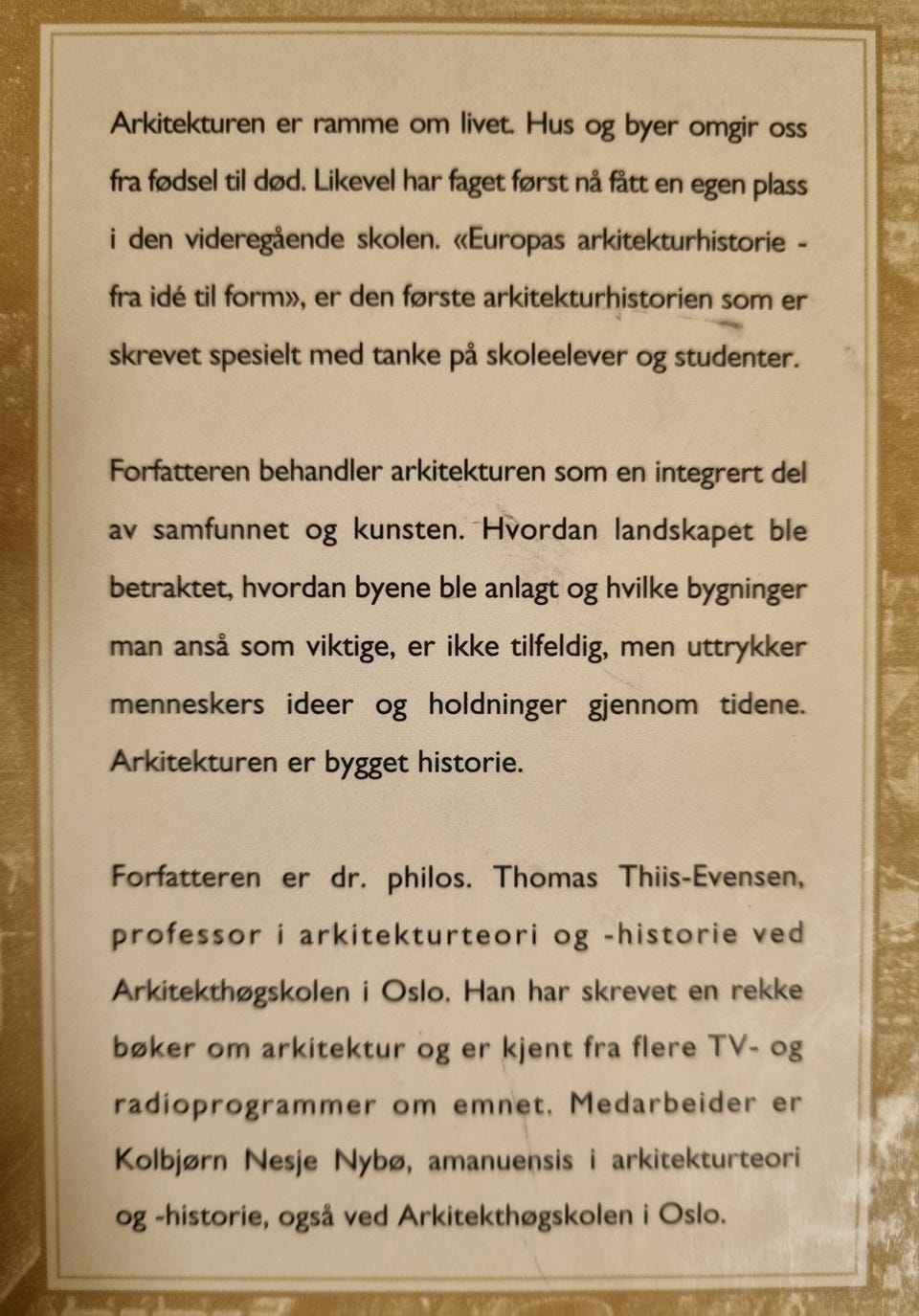 Arkitekturen er ramme om livet. Hus og byer omgir oss fra fødsel til død. Likevel har faget først nå fått en egen plass i den videregående skolen. «Europas arkitekturhistorie - fra idé til form», er den første arkitekturhistorien som er skrevet spesielt med tanke på skoleelever og studenter.

Forfatteren behandler arkitekturen som en integrert del av samfunnet og kunsten. Hvordan landskapet ble betraktet, hvordan byene ble anlagt og hvilke bygninger man anså som viktige, er ikke tilfeldig, men uttrykker menneskers ideer og holdninger gjennom tidene. Arkitekturen er bygget historie.

Forfatteren er dr. philos. Thomas Thiis-Evensen, professor i arkitekturteori og -historie ved Arkitekthøgskolen i Oslo. Han har skrevet en rekke bøker om arkitektur og er kjent fra flere TV- og radioprogrammer om emnet. Medarbeider er Kolbjørn Nesje Nybø, amanuensis i arkitekturteori og -historie, også ved Arkitekthøgskolen i Oslo.